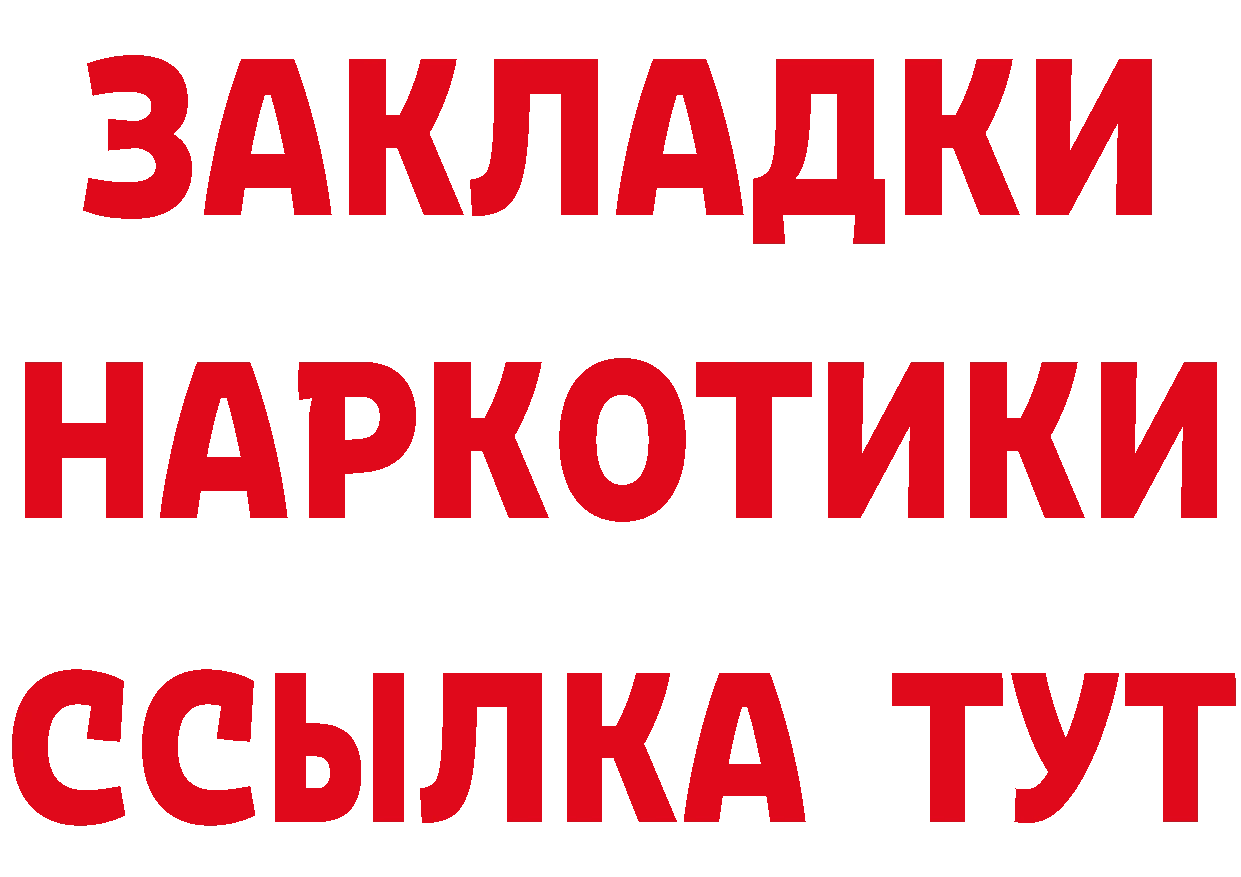 ЗАКЛАДКИ НАРКОТИКИ ССЫЛКА ТУТ